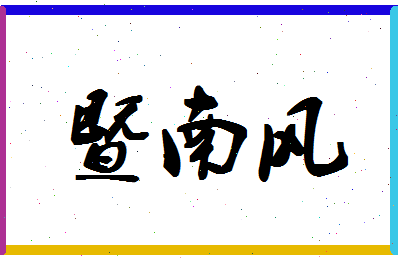 暨南风